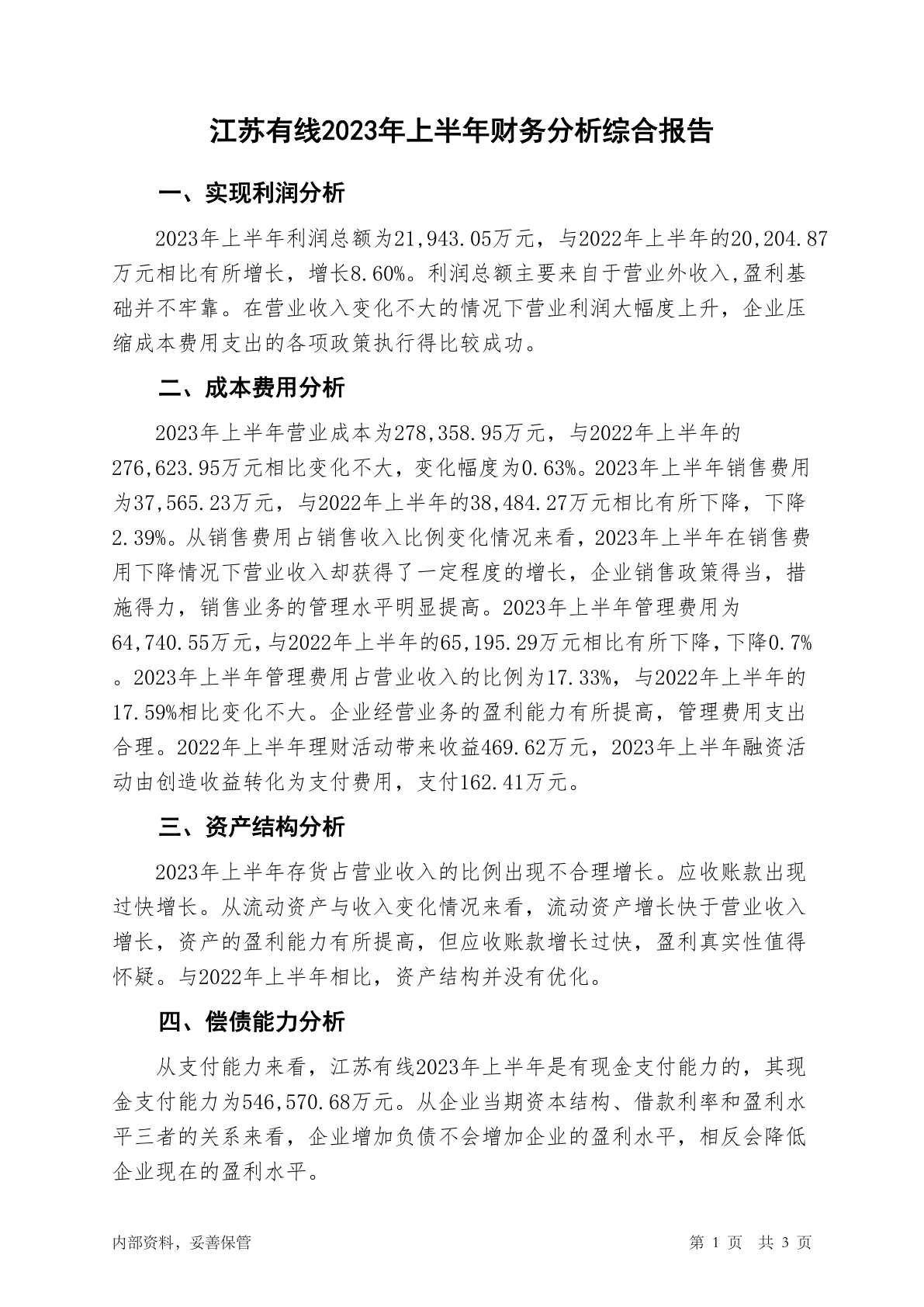 江苏有线2023年上半年财务分析综合报告

一、实现利润分析

2023年上半年利润总额为21,943.05万元，与2022年上半年的20,204.87万元相比有所增长，增长8.60%。利润总额主要来自于营业外收入,盈利基础并不牢靠。在营业收入变化不大的情况下营业利润大幅度上升，企业压缩成本费用支出的各项政策执行得比较成功。

二、成本费用分析

2023年上半年营业成本为278,358.95万元，与2022年上半年的276,623.95万元相比变化不大，变化幅度为0.63%。2023年上半年销售费用为37,565.23万元，与2022年上半年的38,484.27万元相比有所下降，下降2.39%。从销售费用占销售收入比例变化情况来看，2023年上半年在销售费用下降情况下营业收入却获得了一定程度的增长，企业销售政策得当，措施得力，销售业务的管理水平明显提高。2023年上半年管理费用为64,740.55万元，与2022年上半年的65,195.29万元相比有所下降，下降0.7%。2023年上半年管理费用占营业收入的比例为17.33%，与2022年上半年的17.59%相比变化不大。企业经营业务的盈利能力有所提高，管理费用支出合理。2022年上半年理财活动带来收益469.62万元，2023年上半年融资活动由创造收益转化为支付费用，支付162.41万元。

三、资产结构分析

2023年上半年存货占营业收入的比例出现不合理增长。应收账款出现过快增长。从流动资产与收入变化情况来看，流动资产增长快于营业收入增长，资产的盈利能力有所提高，但应收账款增长过快，盈利真实性值得怀疑。与2022年上半年相比，资产结构并没有优化。

四、偿债能力分析

从支付能力来看，江苏有线2023年上半年是有现金支付能力的，其现金支付能力为546,570.68万元。从企业当期资本结构、借款利率和盈利水平三者的关系来看，企业增加负债不会增加企业的盈利水平，相反会降低企业现在的盈利水平。

内部资料，妥善保管

第 1 页 共 3 页